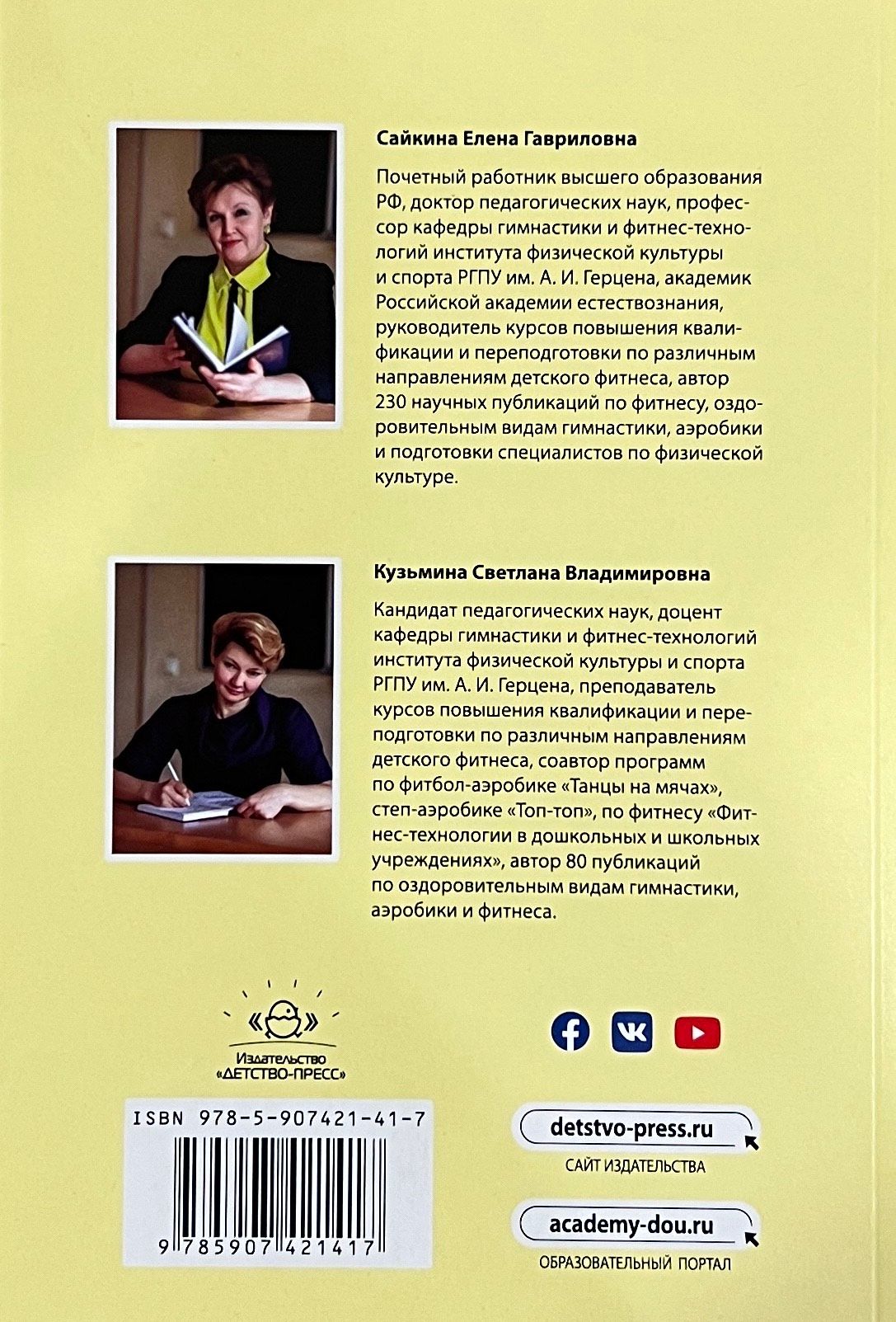 Сайкина Елена Гавриловна

Почетный работник высшего образования РФ, доктор педагогических наук, профессор кафедры гимнастики и фитнес-технологий института физической культуры и спорта РГПУ им. А. И. Герцена, академик Российской академии естествознания, руководитель курсов повышения квалификации и переподготовки по различным направлениям детского фитнеса, автор 230 научных публикаций по фитнесу, оздоровительным видам гимнастики, аэробики и подготовки специалистов по физической культуре.

Кузьмина Светлана Владимировна

Кандидат педагогических наук, доцент кафедры гимнастики и фитнес-технологий института физической культуры и спорта РГПУ им. А. И. Герцена, преподаватель курсов повышения квалификации и переподготовки по различным направлениям детского фитнеса, соавтор программ по фитбол-аэробике «Танцы на мячах», степ-аэробике «Топ-топ», по фитнесу «Фитнес-технологии в дошкольных и школьных учреждениях», автор 80 публикаций по оздоровительным видам гимнастики, аэробики и фитнеса.

Издательство «ДЕТСТВО-ПРЕСС»

ISBN 978-5-907421-41-7

9 785907 421417

detstvo-press.ru
САЙТ ИЗДАТЕЛЬСТВА

academy-dou.ru
ОБРАЗОВАТЕЛЬНЫЙ ПОРТАЛ